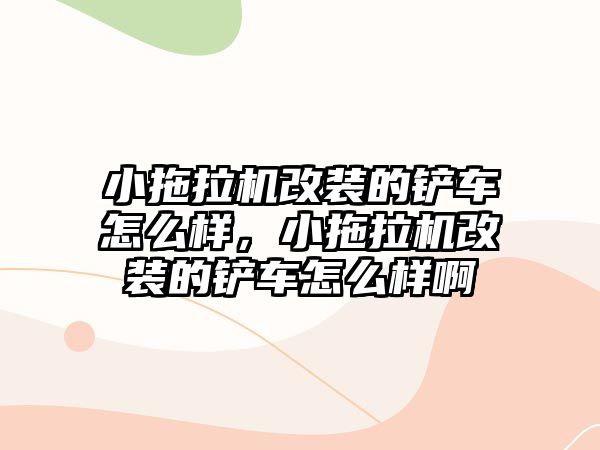 小拖拉机改装的铲车怎么样，小拖拉机改装的铲车怎么样啊